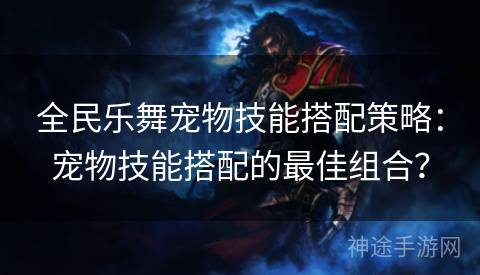 全民乐舞宠物技能搭配策略：宠物技能搭配的最佳组合？

神途手游网